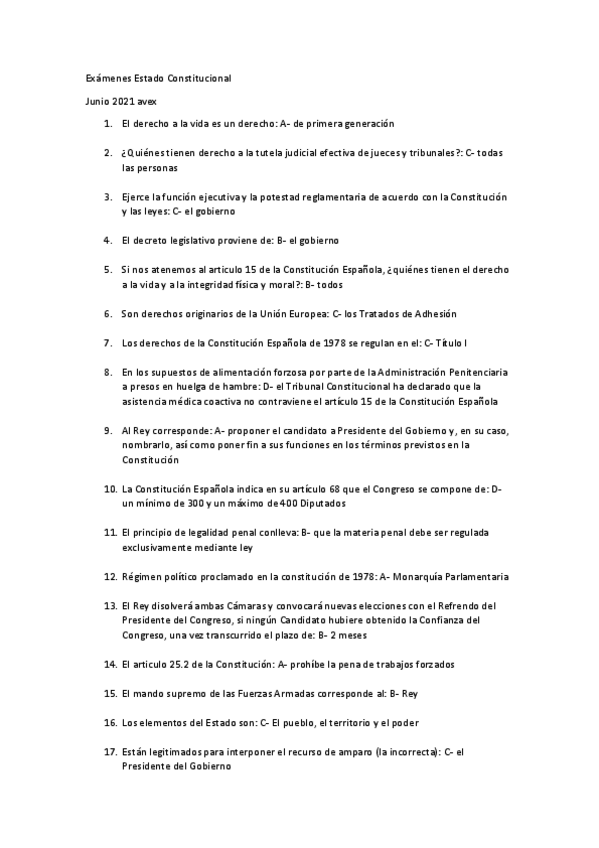 Exámenes Estado Constitucional

Junio 2021 avex

1. El derecho a la vida es un derecho: A- de primera generación

2. ¿Quiénes tienen derecho a la tutela judicial efectiva de jueces y tribunales?: C- todas las personas

3. Ejerce la función ejecutiva y la potestad reglamentaria de acuerdo con la Constitución y las leyes: C- el gobierno

4. El decreto legislativo proviene de: B- el gobierno

5. Si nos atenemos al artículo 15 de la Constitución Española, ¿quiénes tienen el derecho a la vida y a la integridad física y moral?: B- todos

6. Son derechos originarios de la Unión Europea: C- los Tratados de Adhesión

7. Los derechos de la Constitución Española de 1978 se regulan en el: C- Título I

8. En los supuestos de alimentación forzosa por parte de la Administración Penitenciaria a presos en huelga de hambre: D- el Tribunal Constitucional ha declarado que la asistencia médica coactiva no contraviene el artículo 15 de la Constitución Española

9. Al Rey corresponde: A- proponer el candidato a Presidente del Gobierno y, en su caso, nombrarlo, así como poner fin a sus funciones en los términos previstos en la Constitución

10. La Constitución Española indica en su artículo 68 que el Congreso se compone de: D- un mínimo de 300 y un máximo de 400 Diputados

11. El principio de legalidad penal conlleva: B- que la materia penal debe ser regulada exclusivamente mediante ley

12. Régimen político proclamado en la constitución de 1978: A- Monarquía Parlamentaria

13. El Rey disolverá ambas Cámaras y convocará nuevas elecciones con el Refrendo del Presidente del Congreso, si ningún Candidato hubiere obtenido la Confianza del Congreso, una vez transcurrido el plazo de: B- 2 meses

14. El articulo 25.2 de la Constitución: A- prohíbe la pena de trabajos forzados

15. El mando supremo de las Fuerzas Armadas corresponde al: B- Rey

16. Los elementos del Estado son: C- El pueblo, el territorio y el poder

17. Están legitimados para interponer el recurso de amparo (la incorrecta): C- el Presidente del Gobierno